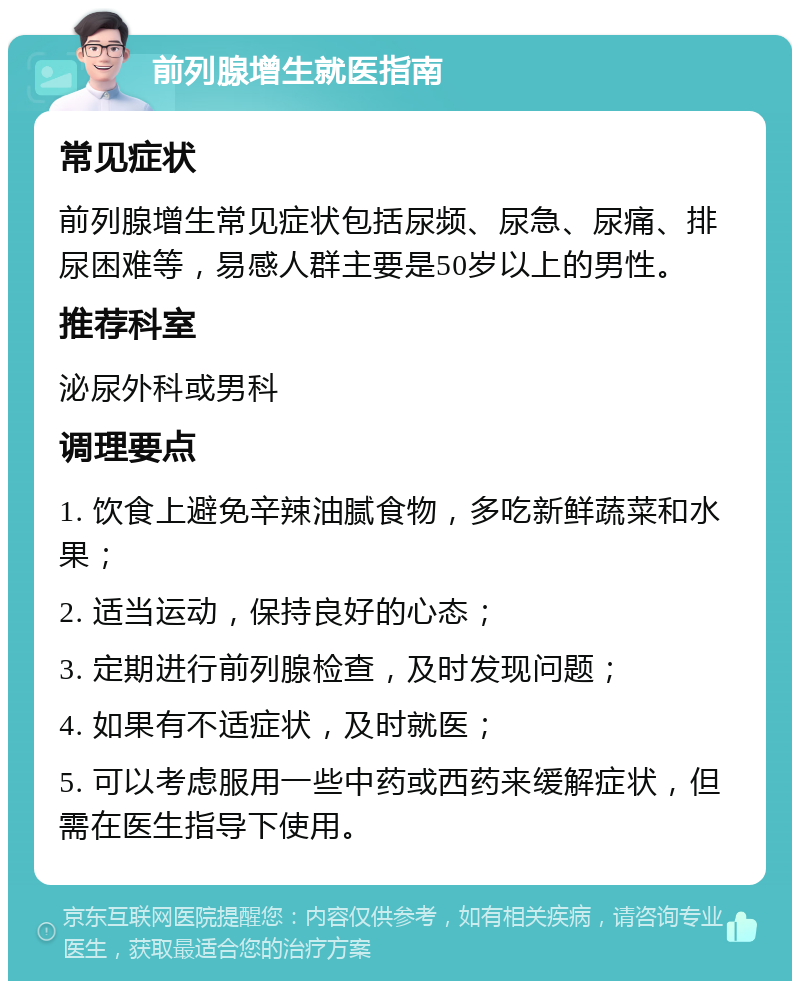 前列腺增生就医指南

常见症状

前列腺增生常见症状包括尿频、尿急、尿痛、排尿困难等，易感人群主要是50岁以上的男性。

推荐科室

泌尿外科或男科

调理要点

1. 饮食上避免辛辣油腻食物，多吃新鲜蔬菜和水果；

2. 适当运动，保持良好的心态；

3. 定期进行前列腺检查，及时发现问题；

4. 如果有不适症状，及时就医；

5. 可以考虑服用一些中药或西药来缓解症状，但需在医生指导下使用。

京东互联网医院提醒您：内容仅供参考，如有相关疾病，请咨询专业医生，获取最适合您的治疗方案